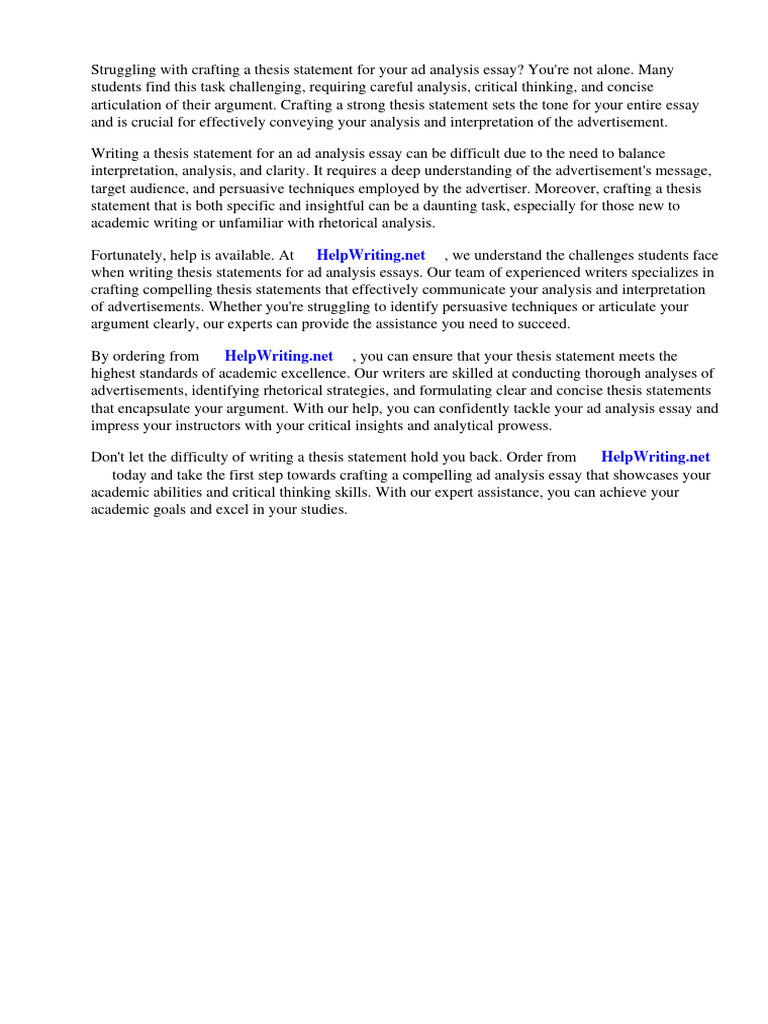 Struggling with crafting a thesis statement for your ad analysis essay? You're not alone. Many students find this task challenging, requiring careful analysis, critical thinking, and concise articulation of their argument. Crafting a strong thesis statement sets the tone for your entire essay and is crucial for effectively conveying your analysis and interpretation of the advertisement.

Writing a thesis statement for an ad analysis essay can be difficult due to the need to balance interpretation, analysis, and clarity. It requires a deep understanding of the advertisement's message, target audience, and persuasive techniques employed by the advertiser. Moreover, crafting a thesis statement that is both specific and insightful can be a daunting task, especially for those new to academic writing or unfamiliar with rhetorical analysis.

Fortunately, help is available. At HelpWriting.net , we understand the challenges students face when writing thesis statements for ad analysis essays. Our team of experienced writers specializes in crafting compelling thesis statements that effectively communicate your analysis and interpretation of advertisements. Whether you're struggling to identify persuasive techniques or articulate your argument clearly, our experts can provide the assistance you need to succeed.

By ordering from HelpWriting.net , you can ensure that your thesis statement meets the highest standards of academic excellence. Our writers are skilled at conducting thorough analyses of advertisements, identifying rhetorical strategies, and formulating clear and concise thesis statements that encapsulate your argument. With our help, you can confidently tackle your ad analysis essay and impress your instructors with your critical insights and analytical prowess.

Don't let the difficulty of writing a thesis statement hold you back. Order from HelpWriting.net today and take the first step towards crafting a compelling ad analysis essay that showcases your academic abilities and critical thinking skills. With our expert assistance, you can achieve your academic goals and excel in your studies.